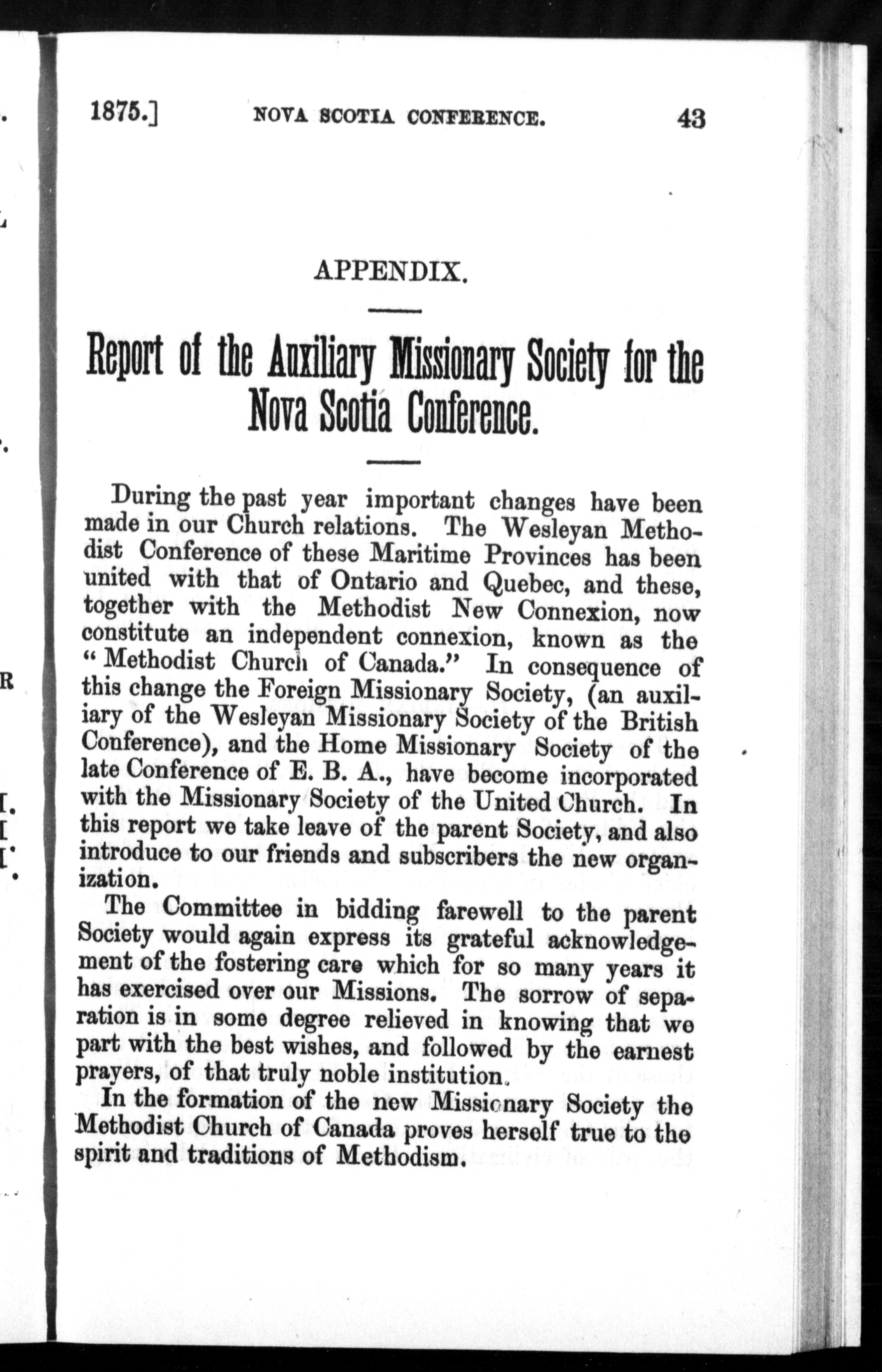 1875.] NOVA SCOTIA CONFERENCE. 43

APPENDIX.

Report of the Auxiliary Missionary Society for the Nova Scotia Conference.

During the past year important changes have been made in our Church relations. The Wesleyan Methodist Conference of these Maritime Provinces has been united with that of Ontario and Quebec, and these, together with the Methodist New Connexion, now constitute an independent connexion, known as the "Methodist Church of Canada." In consequence of this change the Foreign Missionary Society, (an auxiliary of the Wesleyan Missionary Society of the British Conference), and the Home Missionary Society of the late Conference of E. B. A., have become incorporated with the Missionary Society of the United Church. In this report we take leave of the parent Society, and also introduce to our friends and subscribers the new organization.

The Committee in bidding farewell to the parent Society would again express its grateful acknowledgement of the fostering care which for so many years it has exercised over our Missions. The sorrow of separation is in some degree relieved in knowing that we part with the best wishes, and followed by the earnest prayers, of that truly noble institution.

In the formation of the new Missionary Society the Methodist Church of Canada proves herself true to the spirit and traditions of Methodism.